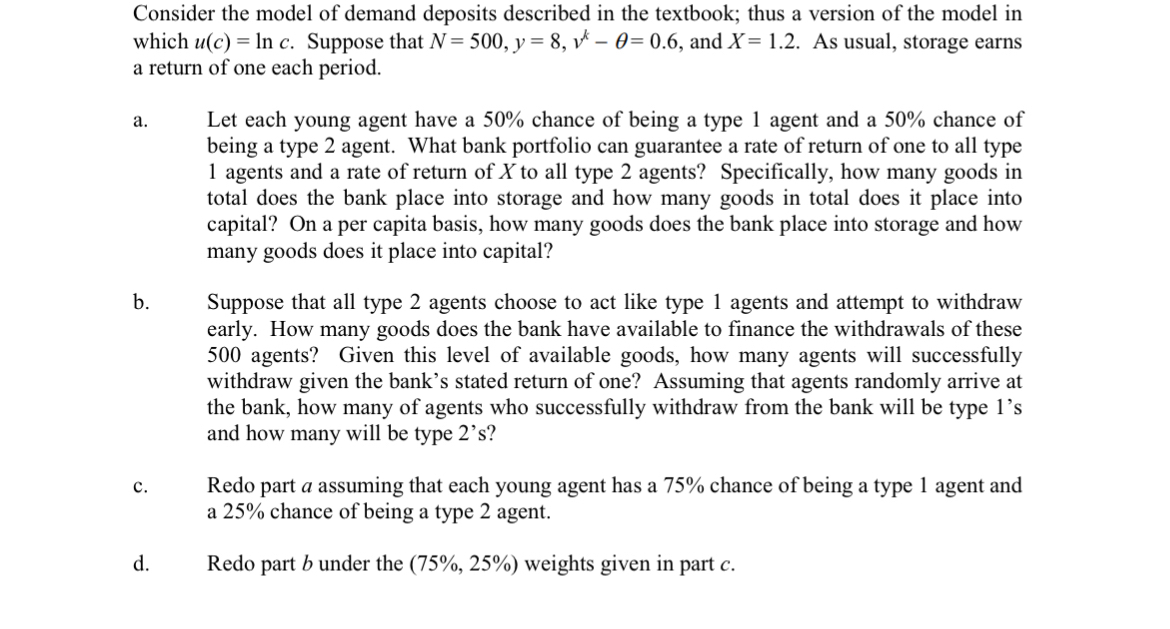 Consider the model of demand deposits described in the textbook; thus a version of the model in which $u(c) = \ln c$. Suppose that $N = 500$, $y = 8$, $v^k - \theta = 0.6$, and $X = 1.2$. As usual, storage earns a return of one each period.

a. Let each young agent have a 50% chance of being a type 1 agent and a 50% chance of being a type 2 agent. What bank portfolio can guarantee a rate of return of one to all type 1 agents and a rate of return of $X$ to all type 2 agents? Specifically, how many goods in total does the bank place into storage and how many goods in total does it place into capital? On a per capita basis, how many goods does the bank place into storage and how many goods does it place into capital?

b. Suppose that all type 2 agents choose to act like type 1 agents and attempt to withdraw early. How many goods does the bank have available to finance the withdrawals of these 500 agents? Given this level of available goods, how many agents will successfully withdraw given the bank's stated return of one? Assuming that agents randomly arrive at the bank, how many of agents who successfully withdraw from the bank will be type 1's and how many will be type 2's?

c. Redo part $a$ assuming that each young agent has a 75% chance of being a type 1 agent and a 25% chance of being a type 2 agent.

d. Redo part $b$ under the (75%, 25%) weights given in part $c$.